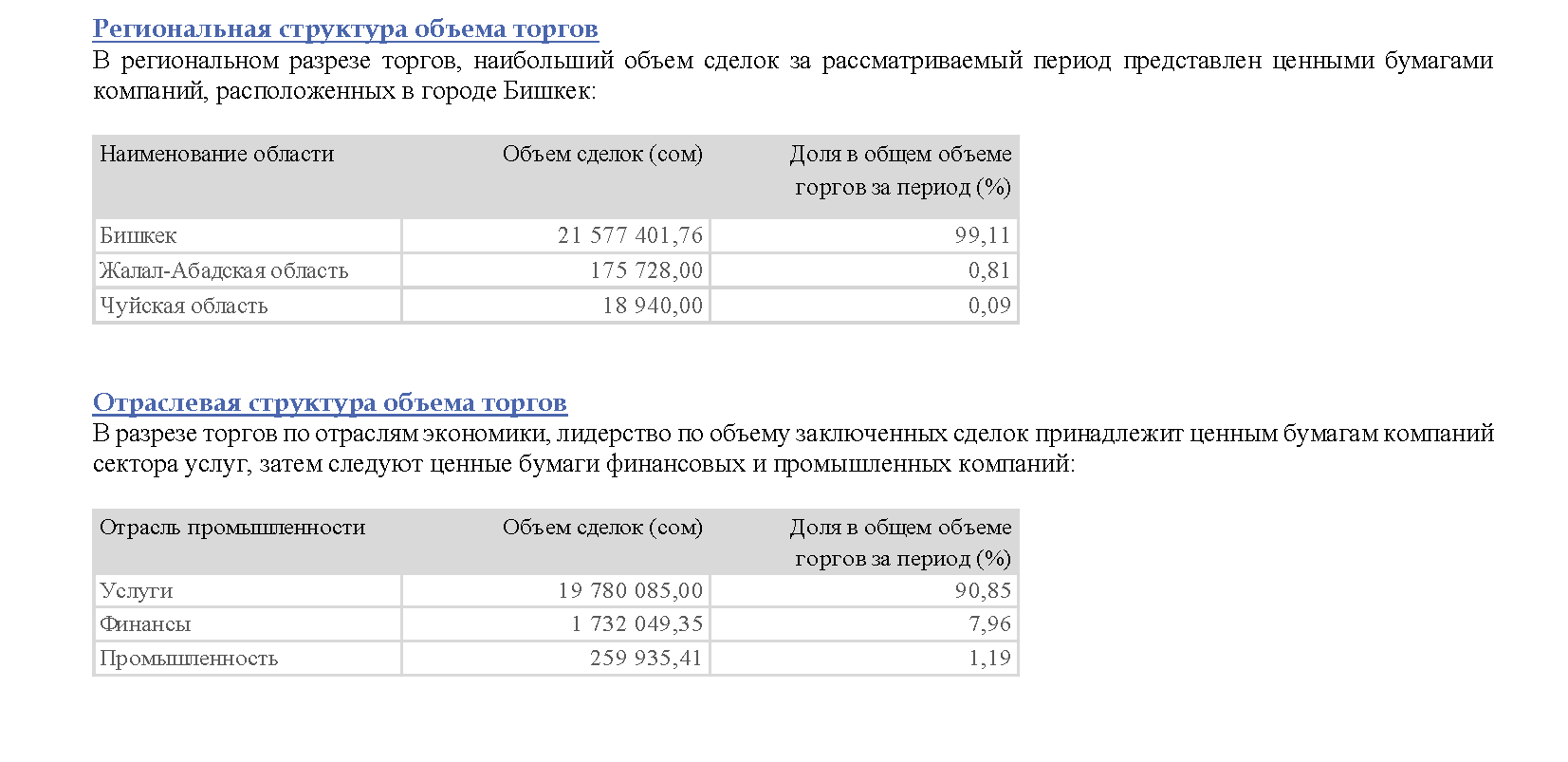 Региональная структура объема торгов

В региональном разрезе торгов, наибольший объем сделок за рассматриваемый период представлен ценными бумагами компаний, расположенных в городе Бишкек:

| Наименование области | Объем сделок (сом) | Доля в общем объеме торгов за период (%) |
|---|---|---|
| Бишкек | 21 577 401,76 | 99,11 |
| Жалал-Абадская область | 175 728,00 | 0,81 |
| Чуйская область | 18 940,00 | 0,09 |

Отраслевая структура объема торгов

В разрезе торгов по отраслям экономики, лидерство по объему заключенных сделок принадлежит ценным бумагам компаний сектора услуг, затем следуют ценные бумаги финансовых и промышленных компаний:

| Отрасль промышленности | Объем сделок (сом) | Доля в общем объеме торгов за период (%) |
|---|---|---|
| Услуги | 19 780 085,00 | 90,85 |
| Финансы | 1 732 049,35 | 7,96 |
| Промышленность | 259 935,41 | 1,19 |